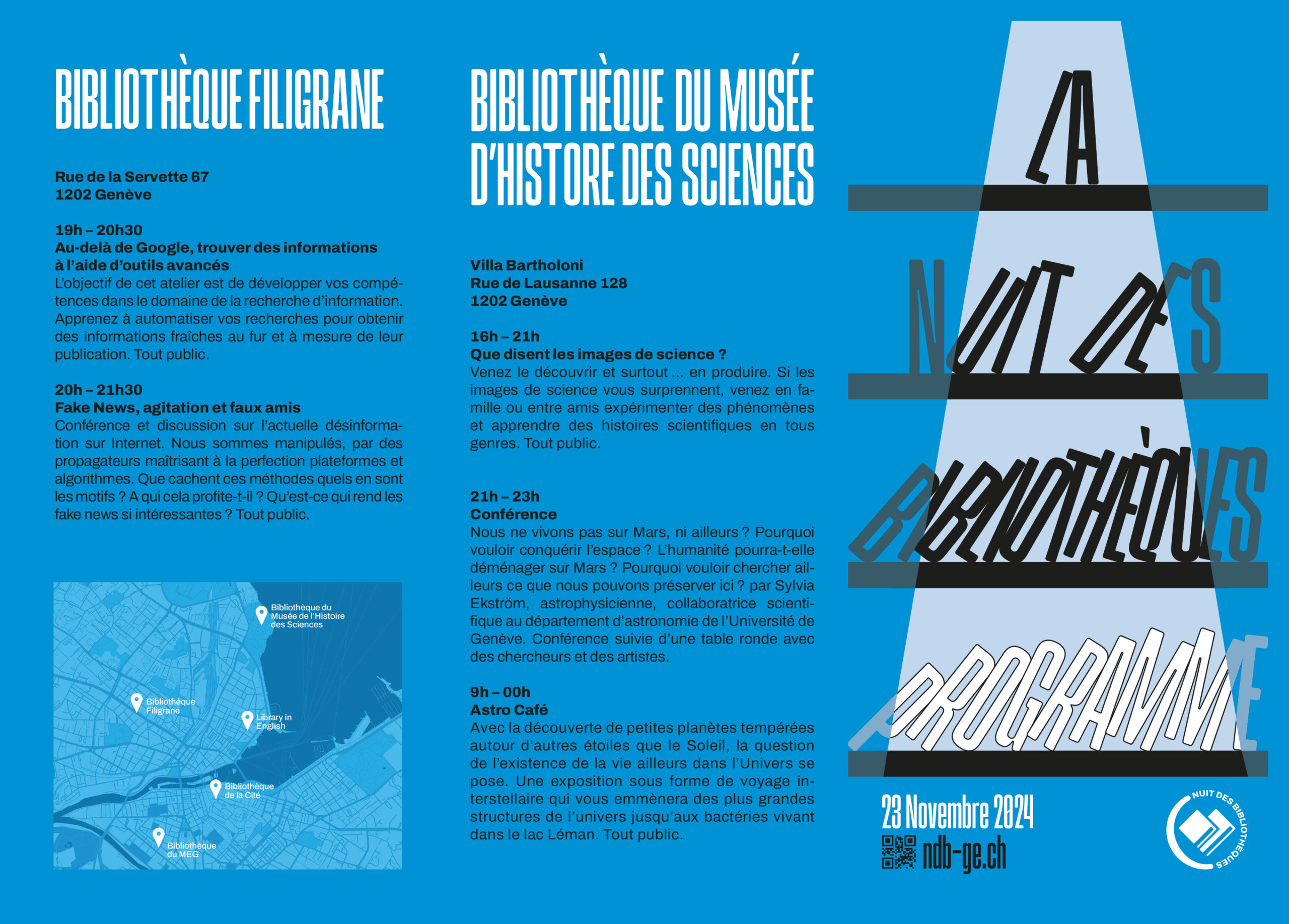 BIBLIOTHÈQUE FILIGRANE

Rue de la Servette 67
1202 Genève

19h – 20h30
Au-delà de Google, trouver des informations à l'aide d'outils avancés
L'objectif de cet atelier est de développer vos compétences dans le domaine de la recherche d'information. Apprenez à automatiser vos recherches pour obtenir des informations fraîches au fur et à mesure de leur publication. Tout public.

20h – 21h30
Fake News, agitation et faux amis
Conférence et discussion sur l'actuelle désinformation sur Internet. Nous sommes manipulés, par des propagateurs maîtrisant à la perfection plateformes et algorithmes. Que cachent ces méthodes quels en sont les motifs ? A qui cela profite-t-il ? Qu'est-ce qui rend les fake news si intéressantes ? Tout public.

Bibliothèque du Musée de l'Histoire des Sciences
Bibliothèque Filigrane
Library in English
Bibliothèque de la Cité
Bibliothèque du MEG

BIBLIOTHÈQUE DU MUSÉE D'HISTORE DES SCIENCES

Villa Bartholoni
Rue de Lausanne 128
1202 Genève

16h – 21h
Que disent les images de science ?
Venez le découvrir et surtout ... en produire. Si les images de science vous surprennent, venez en famille ou entre amis expérimenter des phénomènes et apprendre des histoires scientifiques en tous genres. Tout public.

21h – 23h
Conférence
Nous ne vivons pas sur Mars, ni ailleurs ? Pourquoi vouloir conquérir l'espace ? L'humanité pourra-t-elle déménager sur Mars ? Pourquoi vouloir chercher ailleurs ce que nous pouvons préserver ici ? par Sylvia Ekström, astrophysicienne, collaboratrice scientifique au département d'astronomie de l'Université de Genève. Conférence suivie d'une table ronde avec des chercheurs et des artistes.

9h – 00h
Astro Café
Avec la découverte de petites planètes tempérées autour d'autres étoiles que le Soleil, la question de l'existence de la vie ailleurs dans l'Univers se pose. Une exposition sous forme de voyage interstellaire qui vous emmènera des plus grandes structures de l'univers jusqu'aux bactéries vivant dans le lac Léman. Tout public.

LA NUIT DES BIBLIOTHÈQUES PROGRAMME

23 Novembre 2024
ndb-ge.ch

NUIT DES BIBLIOTHÈQUES